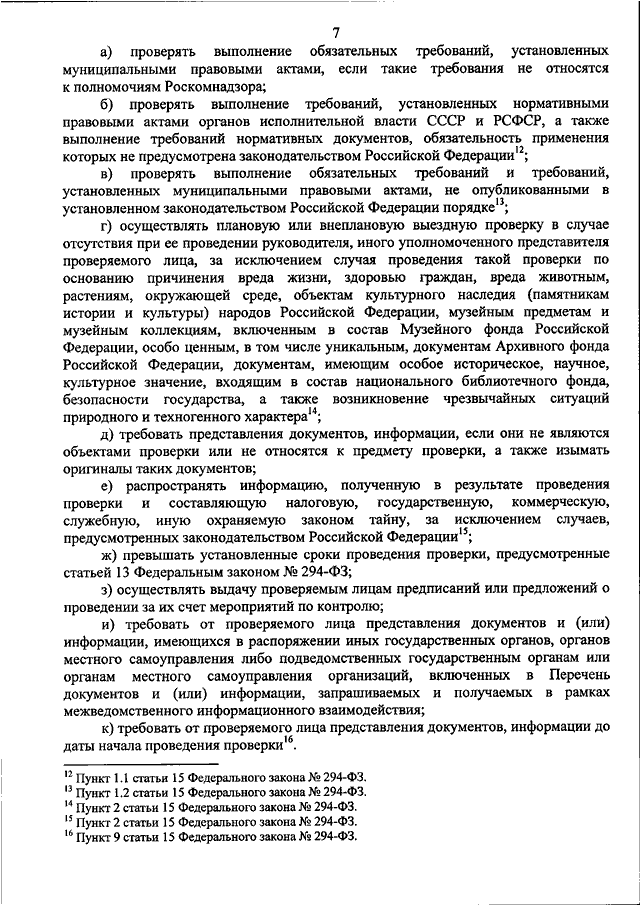 7

а) проверять выполнение обязательных требований, установленных муниципальными правовыми актами, если такие требования не относятся к полномочиям Роскомнадзора;

б) проверять выполнение требований, установленных нормативными правовыми актами органов исполнительной власти СССР и РСФСР, а также выполнение требований нормативных документов, обязательность применения которых не предусмотрена законодательством Российской Федерации$^{12}$;

в) проверять выполнение обязательных требований и требований, установленных муниципальными правовыми актами, не опубликованными в установленном законодательством Российской Федерации порядке$^{13}$;

г) осуществлять плановую или внеплановую выездную проверку в случае отсутствия при ее проведении руководителя, иного уполномоченного представителя проверяемого лица, за исключением случая проведения такой проверки по основанию причинения вреда жизни, здоровью граждан, вреда животным, растениям, окружающей среде, объектам культурного наследия (памятникам истории и культуры) народов Российской Федерации, музейным предметам и музейным коллекциям, включенным в состав Музейного фонда Российской Федерации, особо ценным, в том числе уникальным, документам Архивного фонда Российской Федерации, документам, имеющим особое историческое, научное, культурное значение, входящим в состав национального библиотечного фонда, безопасности государства, а также возникновение чрезвычайных ситуаций природного и техногенного характера$^{14}$;

д) требовать представления документов, информации, если они не являются объектами проверки или не относятся к предмету проверки, а также изымать оригиналы таких документов;

е) распространять информацию, полученную в результате проведения проверки и составляющую налоговую, государственную, коммерческую, служебную, иную охраняемую законом тайну, за исключением случаев, предусмотренных законодательством Российской Федерации$^{15}$;

ж) превышать установленные сроки проведения проверки, предусмотренные статьей 13 Федеральным законом № 294-ФЗ;

з) осуществлять выдачу проверяемым лицам предписаний или предложений о проведении за их счет мероприятий по контролю;

и) требовать от проверяемого лица представления документов и (или) информации, имеющихся в распоряжении иных государственных органов, органов местного самоуправления либо подведомственных государственным органам или органам местного самоуправления организаций, включенных в Перечень документов и (или) информации, запрашиваемых и получаемых в рамках межведомственного информационного взаимодействия;

к) требовать от проверяемого лица представления документов, информации до даты начала проведения проверки$^{16}$.

$^{12}$ Пункт 1.1 статьи 15 Федерального закона № 294-ФЗ.
$^{13}$ Пункт 1.2 статьи 15 Федерального закона № 294-ФЗ.
$^{14}$ Пункт 2 статьи 15 Федерального закона № 294-ФЗ.
$^{15}$ Пункт 2 статьи 15 Федерального закона № 294-ФЗ.
$^{16}$ Пункт 9 статьи 15 Федерального закона № 294-ФЗ.